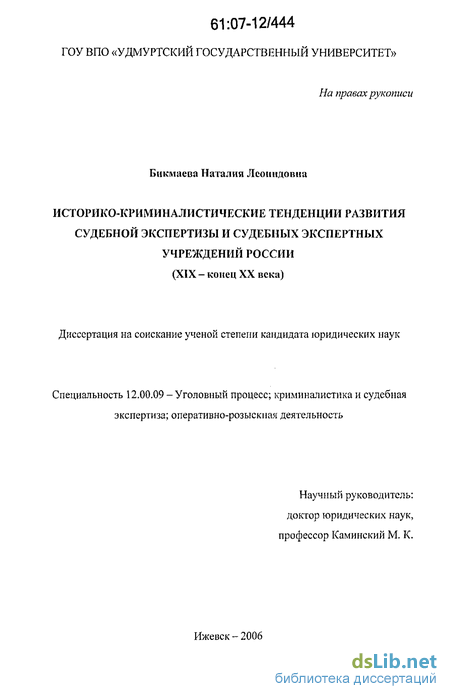 61:07-12/444

ГОУ ВПО «УДМУРТСКИЙ ГОСУДАРСТВЕННЫЙ УНИВЕРСИТЕТ»

На правах рукописи

Бикмаева Наталия Леонидовна

ИСТОРИКО-КРИМИНАЛИСТИЧЕСКИЕ ТЕНДЕНЦИИ РАЗВИТИЯ СУДЕБНОЙ ЭКСПЕРТИЗЫ И СУДЕБНЫХ ЭКСПЕРТНЫХ УЧРЕЖДЕНИЙ РОССИИ
(XIX – конец XX века)

Диссертация на соискание ученой степени кандидата юридических наук

Специальность 12.00.09 – Уголовный процесс; криминалистика и судебная экспертиза; оперативно-розыскная деятельность

Научный руководитель:
доктор юридических наук,
профессор Каминский М. К.

Ижевск – 2006

dsLib.net
библиотека диссертаций